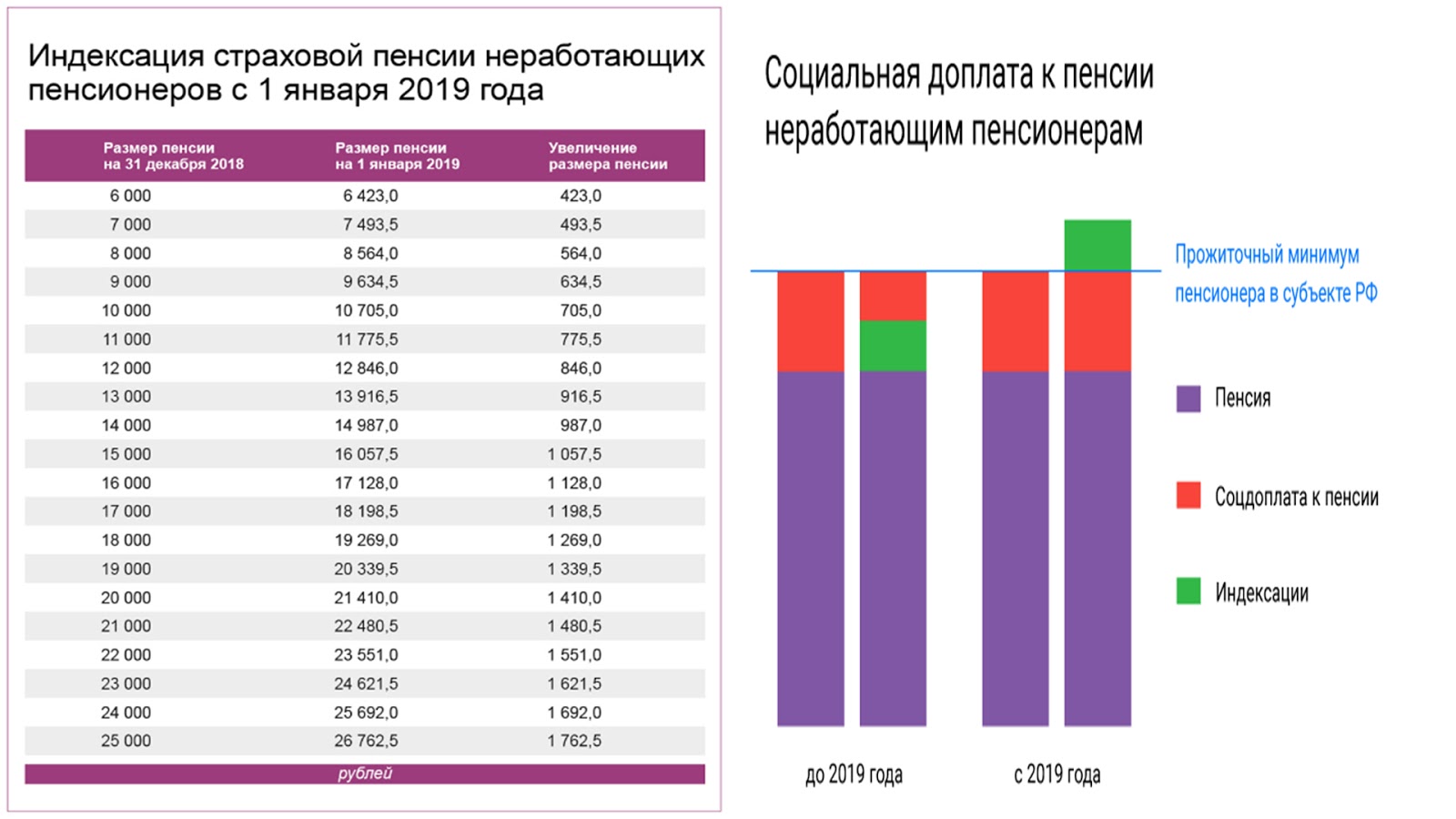 Индексация страховой пенсии неработающих пенсионеров с 1 января 2019 года

| Размер пенсии на 31 декабря 2018 | Размер пенсии на 1 января 2019 | Увеличение размера пенсии |
|---|---|---|
| 6 000 | 6 423,0 | 423,0 |
| 7 000 | 7 493,5 | 493,5 |
| 8 000 | 8 564,0 | 564,0 |
| 9 000 | 9 634,5 | 634,5 |
| 10 000 | 10 705,0 | 705,0 |
| 11 000 | 11 775,5 | 775,5 |
| 12 000 | 12 846,0 | 846,0 |
| 13 000 | 13 916,5 | 916,5 |
| 14 000 | 14 987,0 | 987,0 |
| 15 000 | 16 057,5 | 1 057,5 |
| 16 000 | 17 128,0 | 1 128,0 |
| 17 000 | 18 198,5 | 1 198,5 |
| 18 000 | 19 269,0 | 1 269,0 |
| 19 000 | 20 339,5 | 1 339,5 |
| 20 000 | 21 410,0 | 1 410,0 |
| 21 000 | 22 480,5 | 1 480,5 |
| 22 000 | 23 551,0 | 1 551,0 |
| 23 000 | 24 621,5 | 1 621,5 |
| 24 000 | 25 692,0 | 1 692,0 |
| 25 000 | 26 762,5 | 1 762,5 |

рублей

Социальная доплата к пенсии неработающим пенсионерам

Прожиточный минимум пенсионера в субъекте РФ

Пенсия

Соцдоплата к пенсии

Индексации

до 2019 года

с 2019 года